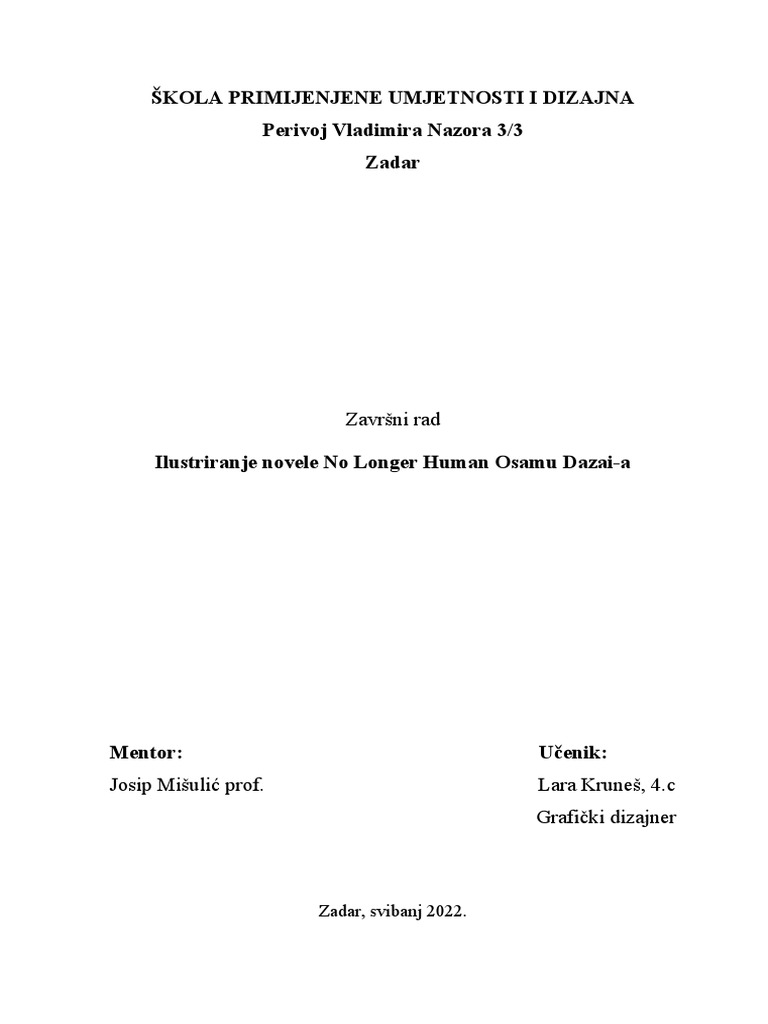 ŠKOLA PRIMIJENJENE UMJETNOSTI I DIZAJNA
Perivoj Vladimira Nazora 3/3
Zadar

Završni rad

Ilustriranje novele No Longer Human Osamu Dazai-a

Mentor:
Josip Mišulić prof.

Učenik:
Lara Kruneš, 4.c
Grafički dizajner

Zadar, svibanj 2022.